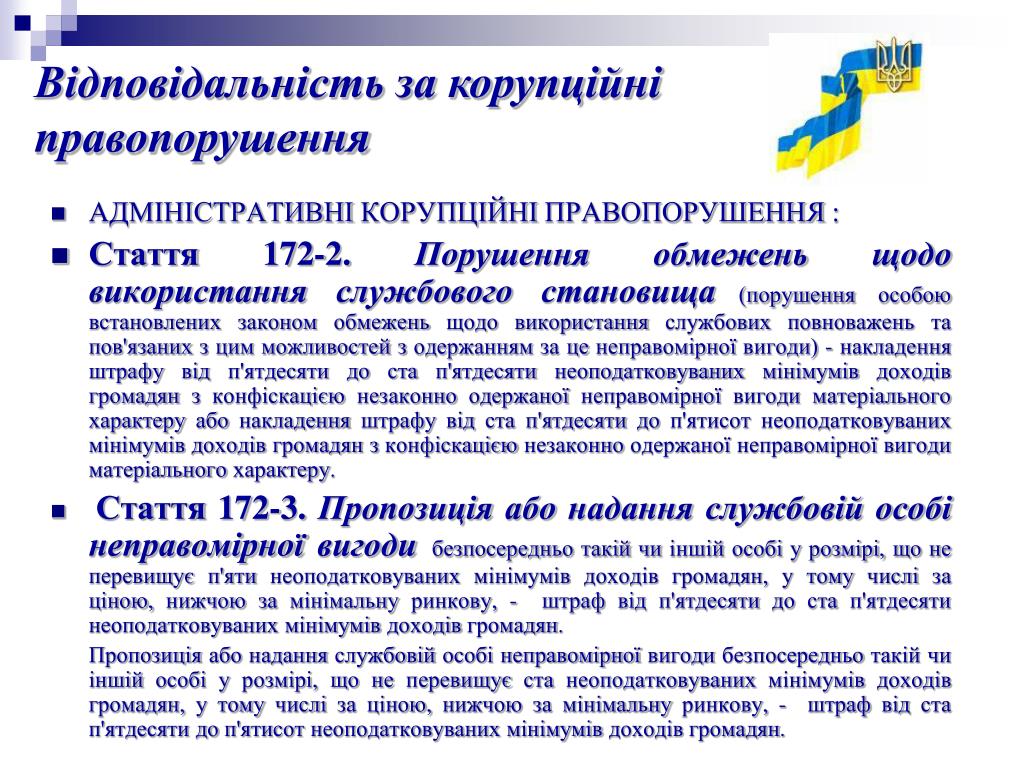 Відповідальність за корупційні правопорушення

АДМІНІСТРАТИВНІ КОРУПЦІЙНІ ПРАВОПОРУШЕННЯ :

Стаття 172-2. Порушення обмежень щодо використання службового становища (порушення особою встановлених законом обмежень щодо використання службових повноважень та пов'язаних з цим можливостей з одержанням за це неправомірної вигоди) - накладення штрафу від п'ятдесяти до ста п'ятдесяти неоподатковуваних мінімумів доходів громадян з конфіскацією незаконно одержаної неправомірної вигоди матеріального характеру або накладення штрафу від ста п'ятдесяти до п'ятисот неоподатковуваних мінімумів доходів громадян з конфіскацією незаконно одержаної неправомірної вигоди матеріального характеру.

Стаття 172-3. Пропозиція або надання службовій особі неправомірної вигоди безпосередньо такій чи іншій особі у розмірі, що не перевищує п'яти неоподатковуваних мінімумів доходів громадян, у тому числі за ціною, нижчою за мінімальну ринкову, - штраф від п'ятдесяти до ста п'ятдесяти неоподатковуваних мінімумів доходів громадян.

Пропозиція або надання службовій особі неправомірної вигоди безпосередньо такій чи іншій особі у розмірі, що не перевищує ста неоподатковуваних мінімумів доходів громадян, у тому числі за ціною, нижчою за мінімальну ринкову, - штраф від ста п'ятдесяти до п'ятисот неоподатковуваних мінімумів доходів громадян.